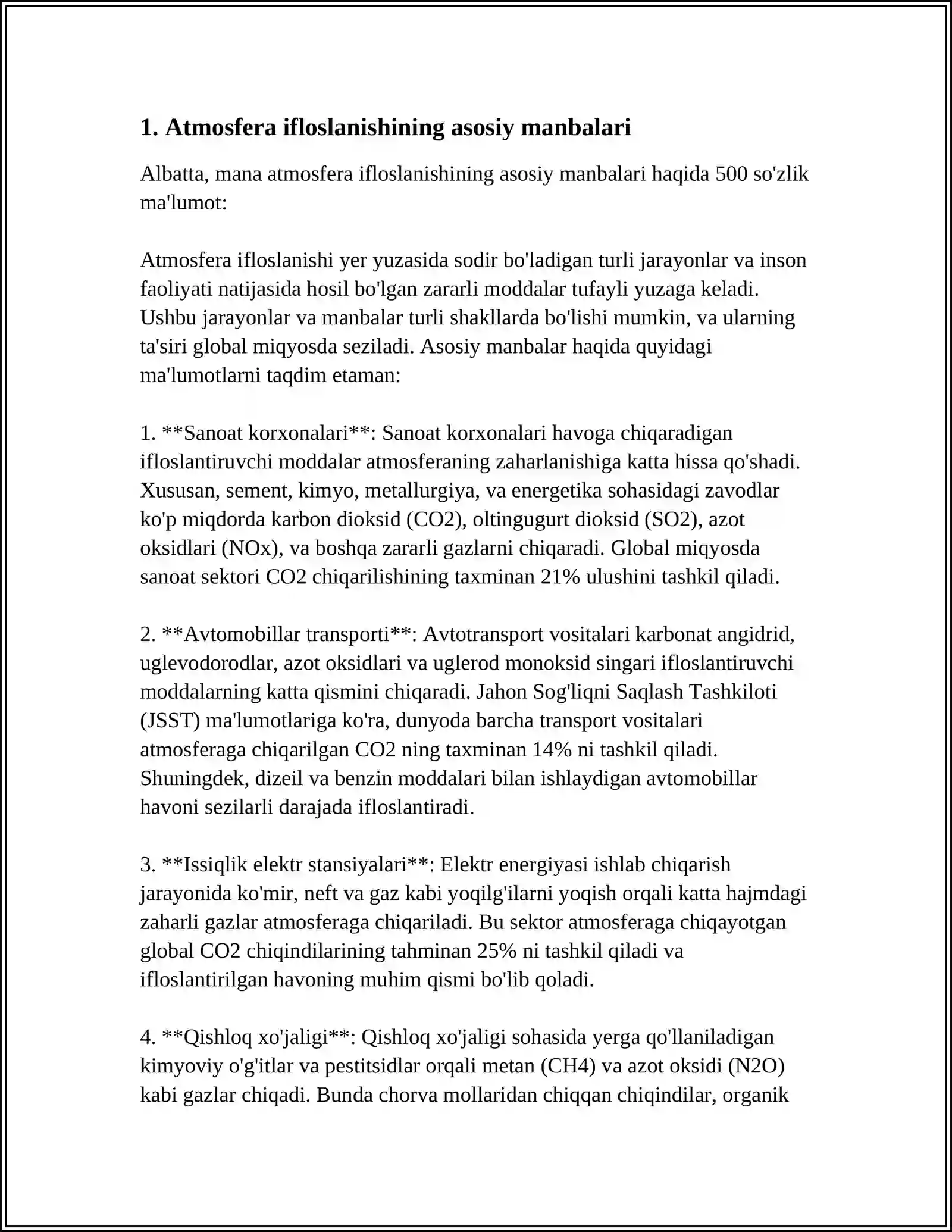 1. Atmosfera ifloslanishining asosiy manbalari

Albatta, mana atmosfera ifloslanishining asosiy manbalari haqida 500 so'zlik ma'lumot:

Atmosfera ifloslanishi yer yuzasida sodir bo'ladigan turli jarayonlar va inson faoliyati natijasida hosil bo'lgan zararli moddalar tufayli yuzaga keladi. Ushbu jarayonlar va manbalar turli shakllarda bo'lishi mumkin, va ularning ta'siri global miqyosda seziladi. Asosiy manbalar haqida quyidagi ma'lumotlarni taqdim etaman:

1. **Sanoat korxonalari**: Sanoat korxonalari havoga chiqaradigan ifloslantiruvchi moddalar atmosferaning zaharlanishiga katta hissa qo'shadi. Xususan, sement, kimyo, metallurgiya, va energetika sohasidagi zavodlar ko'p miqdorda karbon dioksid (CO2), oltingugurt dioksid (SO2), azot oksidlari (NOx), va boshqa zararli gazlarni chiqaradi. Global miqyosda sanoat sektori CO2 chiqarilishining taxminan 21% ulushini tashkil qiladi.

2. **Avtomobillar transporti**: Avtotransport vositalari karbonat angidrid, uglevodorodlar, azot oksidlari va uglerod monoksid singari ifloslantiruvchi moddalarning katta qismini chiqaradi. Jahon Sog'liqni Saqlash Tashkiloti (JSST) ma'lumotlariga ko'ra, dunyoda barcha transport vositalari atmosferaga chiqarilgan CO2 ning taxminan 14% ni tashkil qiladi. Shuningdek, dizeil va benzin moddalari bilan ishlaydigan avtomobillar havoni sezilarli darajada ifloslantiradi.

3. **Issiqlik elektr stansiyalari**: Elektr energiyasi ishlab chiqarish jarayonida ko'mir, neft va gaz kabi yoqilg'ilarni yoqish orqali katta hajmdagi zaharli gazlar atmosferaga chiqariladi. Bu sektor atmosferaga chiqayotgan global CO2 chiqindilarining tahminan 25% ni tashkil qiladi va ifloslantirilgan havoning muhim qismi bo'lib qoladi.

4. **Qishloq xo'jaligi**: Qishloq xo'jaligi sohasida yerga qo'llaniladigan kimyoviy o'g'itlar va pestitsidlar orqali metan (CH4) va azot oksidi (N2O) kabi gazlar chiqadi. Bunda chorva mollaridan chiqqan chiqindilar, organik